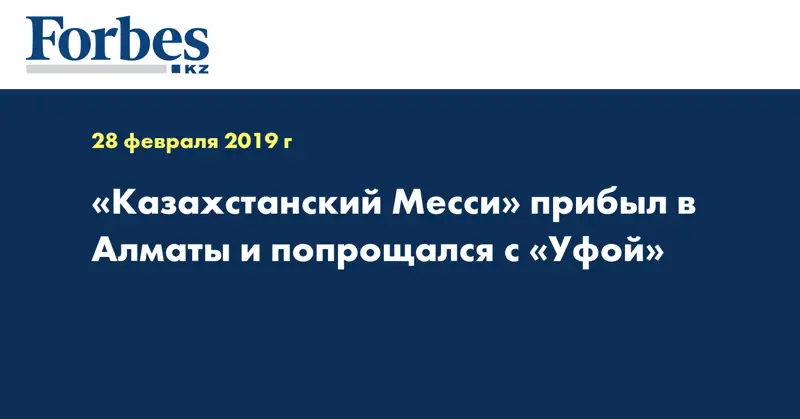 Forbes
KZ

28 февраля 2019 г

«Казахстанский Месси» прибыл в Алматы и попрощался с «Уфой»